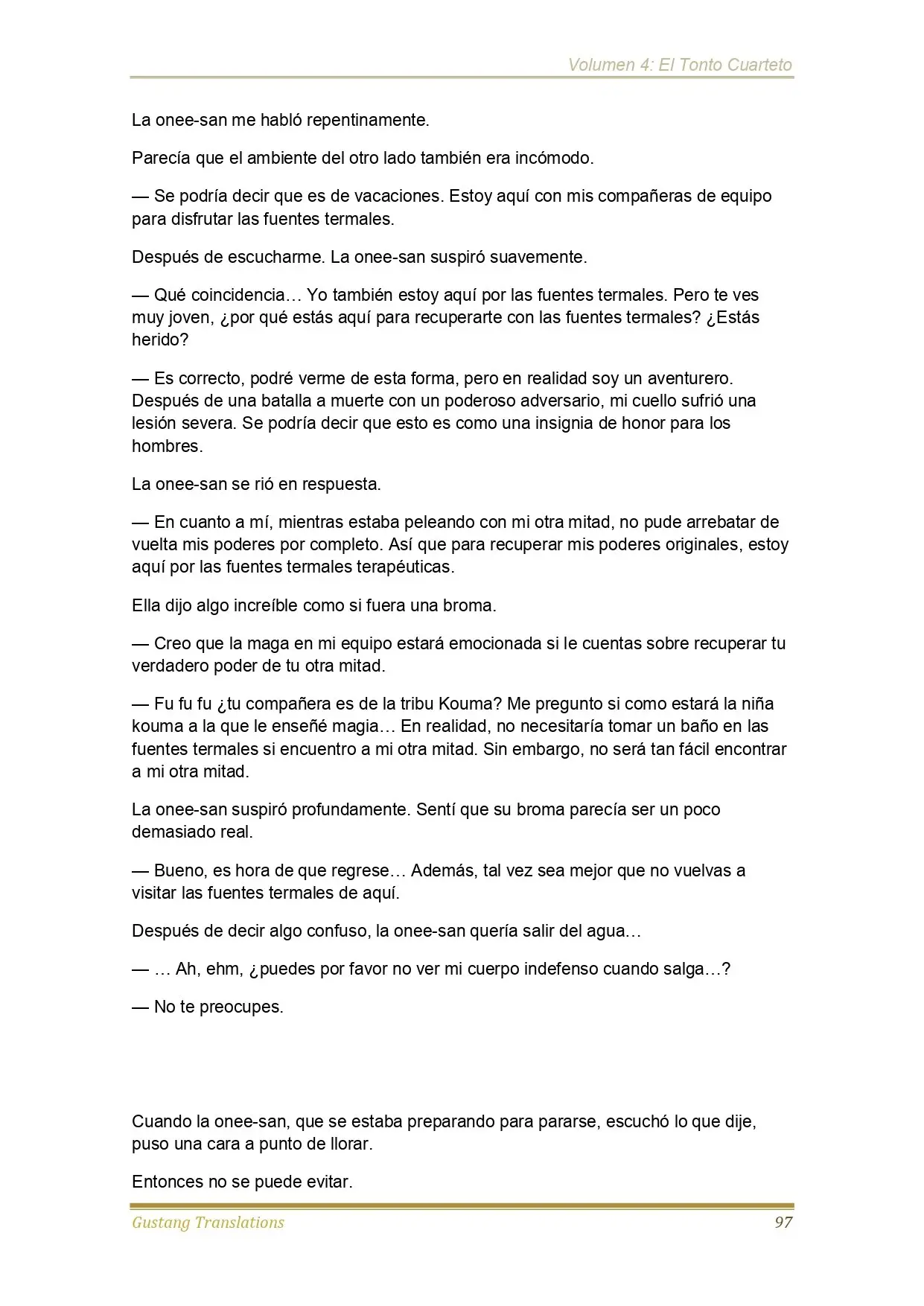 Volumen 4: El Tonto Cuarteto

La onee-san me habló repentinamente.

Parecía que el ambiente del otro lado también era incómodo.

— Se podría decir que es de vacaciones. Estoy aquí con mis compañeras de equipo para disfrutar las fuentes termales.

Después de escucharme. La onee-san suspiró suavemente.

— Qué coincidencia… Yo también estoy aquí por las fuentes termales. Pero te ves muy joven, ¿por qué estás aquí para recuperarte con las fuentes termales? ¿Estás herido?

— Es correcto, podré verme de esta forma, pero en realidad soy un aventurero. Después de una batalla a muerte con un poderoso adversario, mi cuello sufrió una lesión severa. Se podría decir que esto es como una insignia de honor para los hombres.

La onee-san se rió en respuesta.

— En cuanto a mí, mientras estaba peleando con mi otra mitad, no pude arrebatar de vuelta mis poderes por completo. Así que para recuperar mis poderes originales, estoy aquí por las fuentes termales terapéuticas.

Ella dijo algo increíble como si fuera una broma.

— Creo que la maga en mi equipo estará emocionada si le cuentas sobre recuperar tu verdadero poder de tu otra mitad.

— Fu fu fu ¿tu compañera es de la tribu Kouma? Me pregunto si como estará la niña kouma a la que le enseñé magia… En realidad, no necesitaría tomar un baño en las fuentes termales si encuentro a mi otra mitad. Sin embargo, no será tan fácil encontrar a mi otra mitad.

La onee-san suspiró profundamente. Sentí que su broma parecía ser un poco demasiado real.

— Bueno, es hora de que regrese… Además, tal vez sea mejor que no vuelvas a visitar las fuentes termales de aquí.

Después de decir algo confuso, la onee-san quería salir del agua…

— … Ah, ehm, ¿puedes por favor no ver mi cuerpo indefenso cuando salga…?

— No te preocupes.

Cuando la onee-san, que se estaba preparando para pararse, escuchó lo que dije, puso una cara a punto de llorar.

Entonces no se puede evitar.

Gustang Translations 97